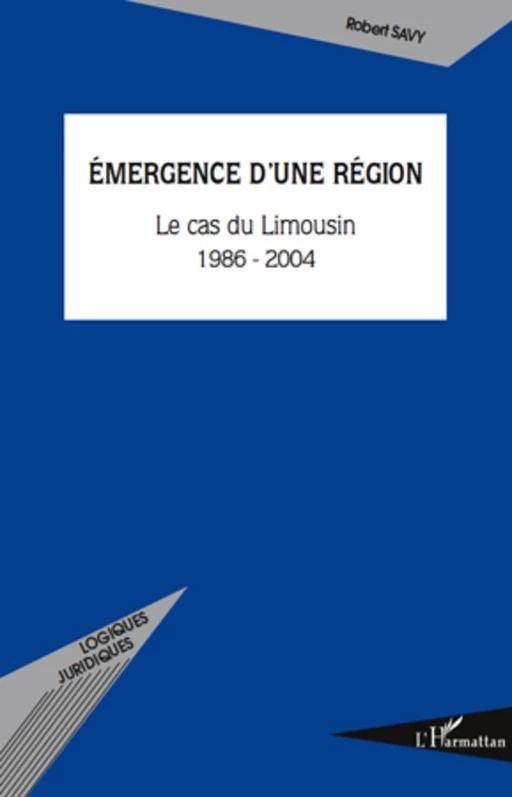 Robert SAVY

ÉMERGENCE D'UNE RÉGION

Le cas du Limousin
1986 - 2004

LOGIQUES
JURIDIQUES

L'Harmattan